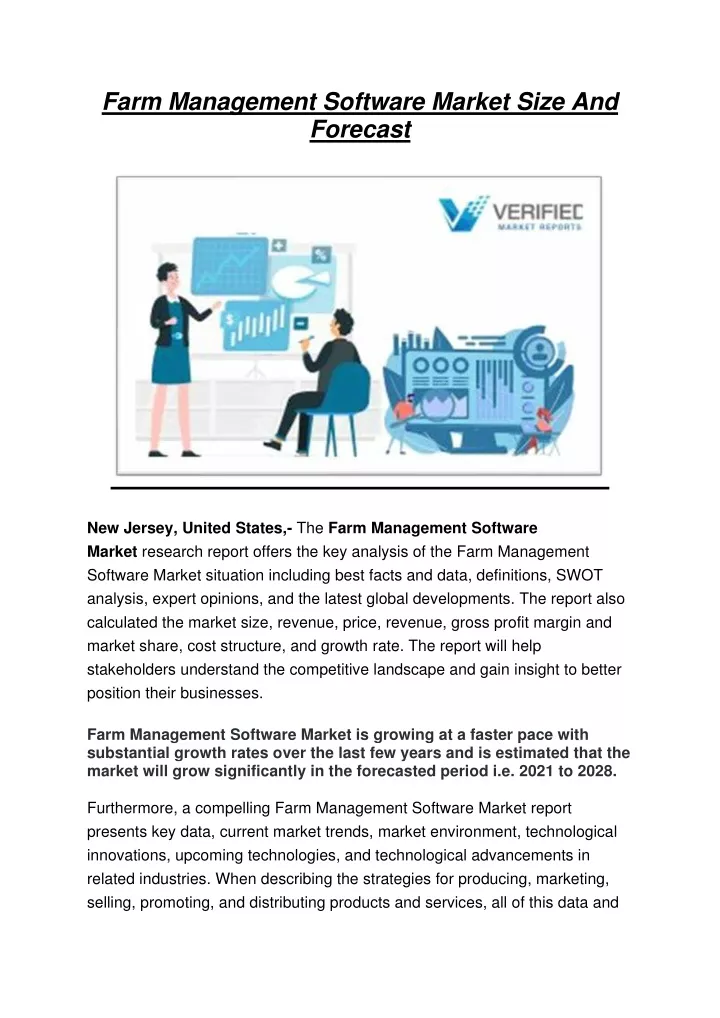 Farm Management Software Market Size And Forecast

VERIFIED MARKET REPORTS

New Jersey, United States,- The Farm Management Software Market research report offers the key analysis of the Farm Management Software Market situation including best facts and data, definitions, SWOT analysis, expert opinions, and the latest global developments. The report also calculated the market size, revenue, price, revenue, gross profit margin and market share, cost structure, and growth rate. The report will help stakeholders understand the competitive landscape and gain insight to better position their businesses.

Farm Management Software Market is growing at a faster pace with substantial growth rates over the last few years and is estimated that the market will grow significantly in the forecasted period i.e. 2021 to 2028.

Furthermore, a compelling Farm Management Software Market report presents key data, current market trends, market environment, technological innovations, upcoming technologies, and technological advancements in related industries. When describing the strategies for producing, marketing, selling, promoting, and distributing products and services, all of this data and